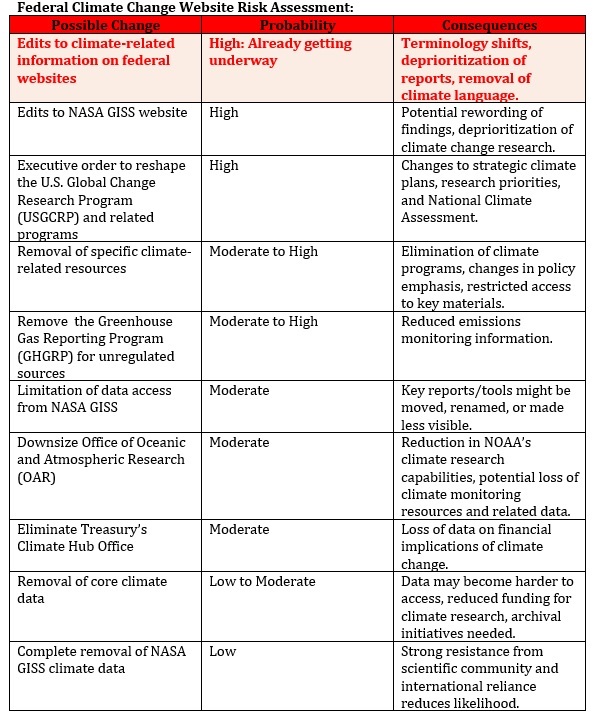 Federal Climate Change Website Risk Assessment:

| Possible Change | Probability | Consequences |
|---|---|---|
| Edits to climate-related information on federal websites | High: Already getting underway | Terminology shifts, deprioritization of reports, removal of climate language. |
| Edits to NASA GISS website | High | Potential rewording of findings, deprioritization of climate change research. |
| Executive order to reshape the U.S. Global Change Research Program (USGCRP) and related programs | High | Changes to strategic climate plans, research priorities, and National Climate Assessment. |
| Removal of specific climate-related resources | Moderate to High | Elimination of climate programs, changes in policy emphasis, restricted access to key materials. |
| Remove the Greenhouse Gas Reporting Program (GHGRP) for unregulated sources | Moderate to High | Reduced emissions monitoring information. |
| Limitation of data access from NASA GISS | Moderate | Key reports/tools might be moved, renamed, or made less visible. |
| Downsize Office of Oceanic and Atmospheric Research (OAR) | Moderate | Reduction in NOAA's climate research capabilities, potential loss of climate monitoring resources and related data. |
| Eliminate Treasury's Climate Hub Office | Moderate | Loss of data on financial implications of climate change. |
| Removal of core climate data | Low to Moderate | Data may become harder to access, reduced funding for climate research, archival initiatives needed. |
| Complete removal of NASA GISS climate data | Low | Strong resistance from scientific community and international reliance reduces likelihood. |